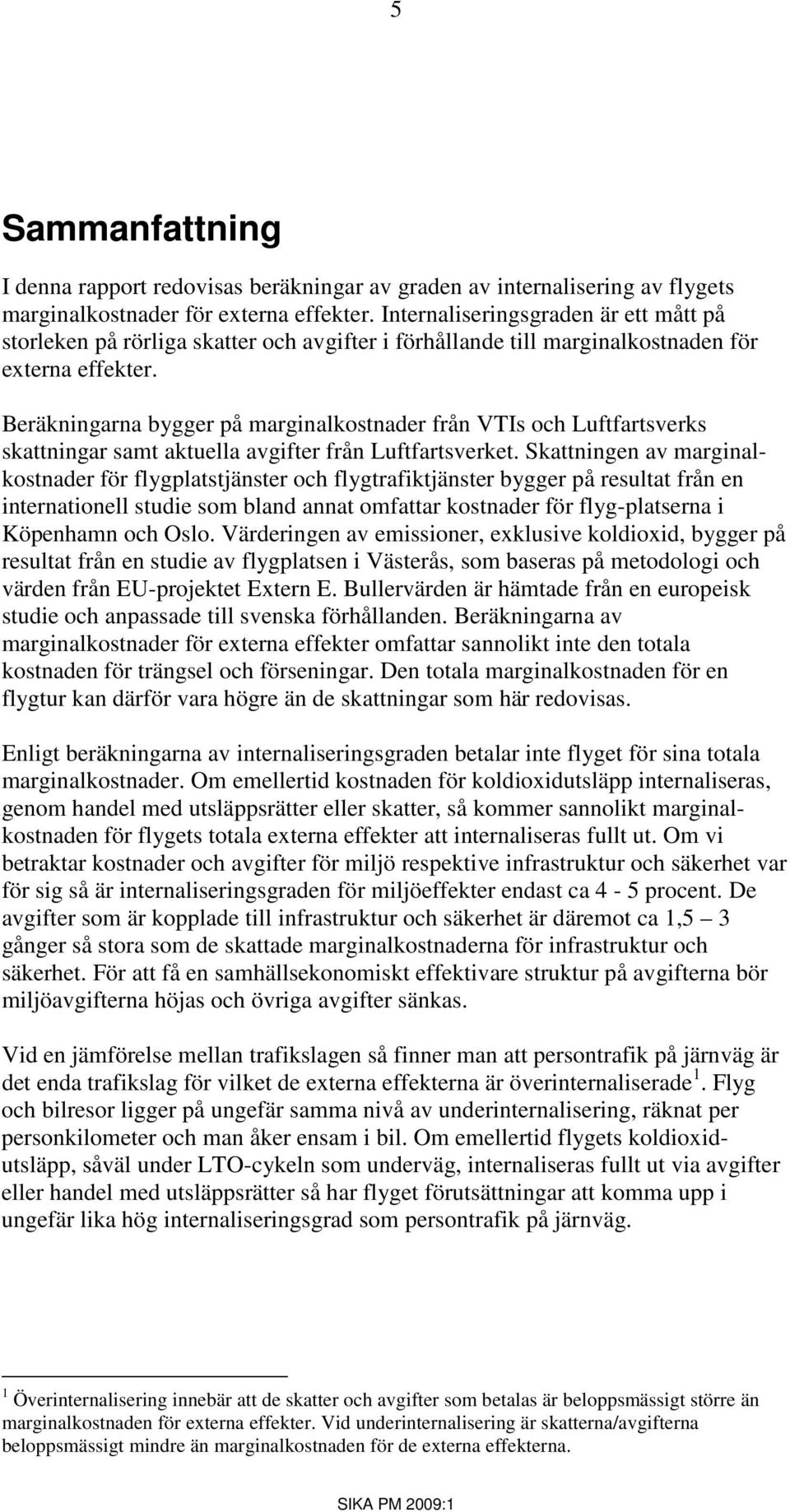 5

Sammanfattning

I denna rapport redovisas beräkningar av graden av internalisering av flygets marginalkostnader för externa effekter. Internaliseringsgraden är ett mått på storleken på rörliga skatter och avgifter i förhållande till marginalkostnaden för externa effekter.

Beräkningarna bygger på marginalkostnader från VTIs och Luftfartsverks skattningar samt aktuella avgifter från Luftfartsverket. Skattningen av marginalkostnader för flygplatstjänster och flygtrafiktjänster bygger på resultat från en internationell studie som bland annat omfattar kostnader för flyg-platserna i Köpenhamn och Oslo. Värderingen av emissioner, exklusive koldioxid, bygger på resultat från en studie av flygplatsen i Västerås, som baseras på metodologi och värden från EU-projektet Extern E. Bullervärden är hämtade från en europeisk studie och anpassade till svenska förhållanden. Beräkningarna av marginalkostnader för externa effekter omfattar sannolikt inte den totala kostnaden för trängsel och förseningar. Den totala marginalkostnaden för en flygtur kan därför vara högre än de skattningar som här redovisas.

Enligt beräkningarna av internaliseringsgraden betalar inte flyget för sina totala marginalkostnader. Om emellertid kostnaden för koldioxidutsläpp internaliseras, genom handel med utsläppsrätter eller skatter, så kommer sannolikt marginalkostnaden för flygets totala externa effekter att internaliseras fullt ut. Om vi betraktar kostnader och avgifter för miljö respektive infrastruktur och säkerhet var för sig så är internaliseringsgraden för miljöeffekter endast ca 4 - 5 procent. De avgifter som är kopplade till infrastruktur och säkerhet är däremot ca 1,5 – 3 gånger så stora som de skattade marginalkostnaderna för infrastruktur och säkerhet. För att få en samhällsekonomiskt effektivare struktur på avgifterna bör miljöavgifterna höjas och övriga avgifter sänkas.

Vid en jämförelse mellan trafikslagen så finner man att persontrafik på järnväg är det enda trafikslag för vilket de externa effekterna är överinternaliserade $^1$. Flyg och bilresor ligger på ungefär samma nivå av underinternalisering, räknat per personkilometer och man åker ensam i bil. Om emellertid flygets koldioxidutsläpp, såväl under LTO-cykeln som underväg, internaliseras fullt ut via avgifter eller handel med utsläppsrätter så har flyget förutsättningar att komma upp i ungefär lika hög internaliseringsgrad som persontrafik på järnväg.

$^1$ Överinternalisering innebär att de skatter och avgifter som betalas är beloppsmässigt större än marginalkostnaden för externa effekter. Vid underinternalisering är skatterna/avgifterna beloppsmässigt mindre än marginalkostnaden för de externa effekterna.

SIKA PM 2009:1